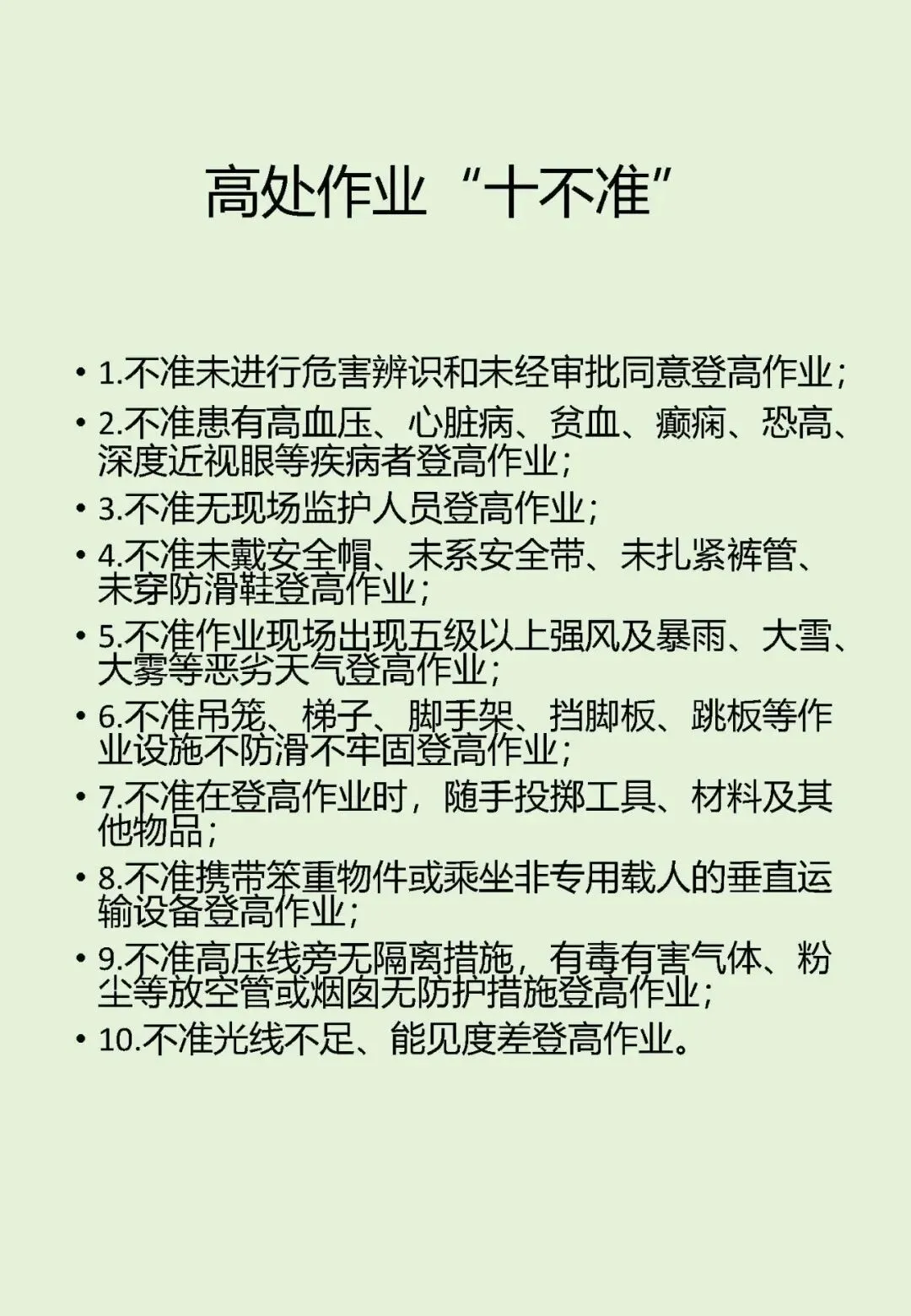 高处作业“十不准”

• 1.不准未进行危害辨识和未经审批同意登高作业；

• 2.不准患有高血压、心脏病、贫血、癫痫、恐高、深度近视眼等疾病者登高作业；

• 3.不准无现场监护人员登高作业；

• 4.不准未戴安全帽、未系安全带、未扎紧裤管、未穿防滑鞋登高作业；

• 5.不准作业现场出现五级以上强风及暴雨、大雪、大雾等恶劣天气登高作业；

• 6.不准吊笼、梯子、脚手架、挡脚板、跳板等作业设施不防滑不牢固登高作业；

• 7.不准在登高作业时，随手投掷工具、材料及其他物品；

• 8.不准携带笨重物件或乘坐非专用载人的垂直运输设备登高作业；

• 9.不准高压线旁无隔离措施，有毒有害气体、粉尘等放空管或烟囱无防护措施登高作业；

• 10.不准光线不足、能见度差登高作业。